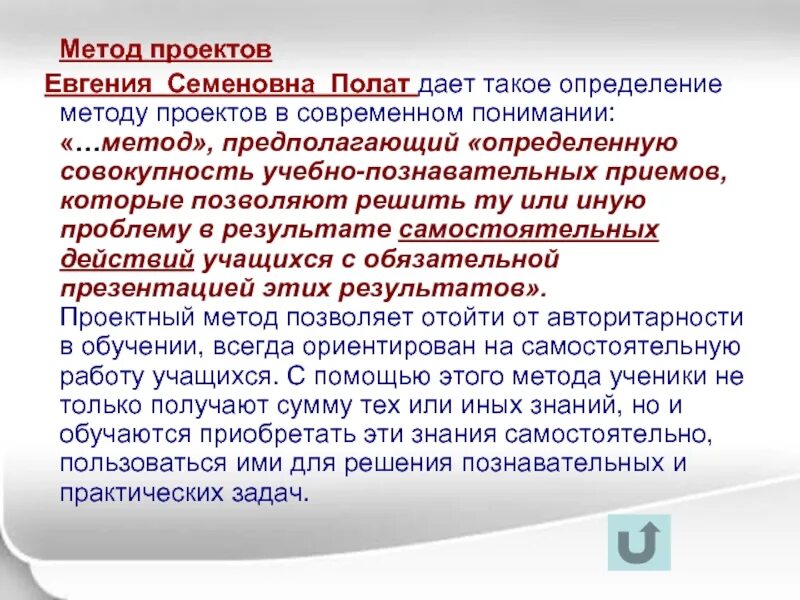 Метод проектов

Евгения Семеновна Полат дает такое определение методу проектов в современном понимании: «…метод», предполагающий «определенную совокупность учебно-познавательных приемов, которые позволяют решить ту или иную проблему в результате самостоятельных действий учащихся с обязательной презентацией этих результатов». Проектный метод позволяет отойти от авторитарности в обучении, всегда ориентирован на самостоятельную работу учащихся. С помощью этого метода ученики не только получают сумму тех или иных знаний, но и обучаются приобретать эти знания самостоятельно, пользоваться ими для решения познавательных и практических задач.